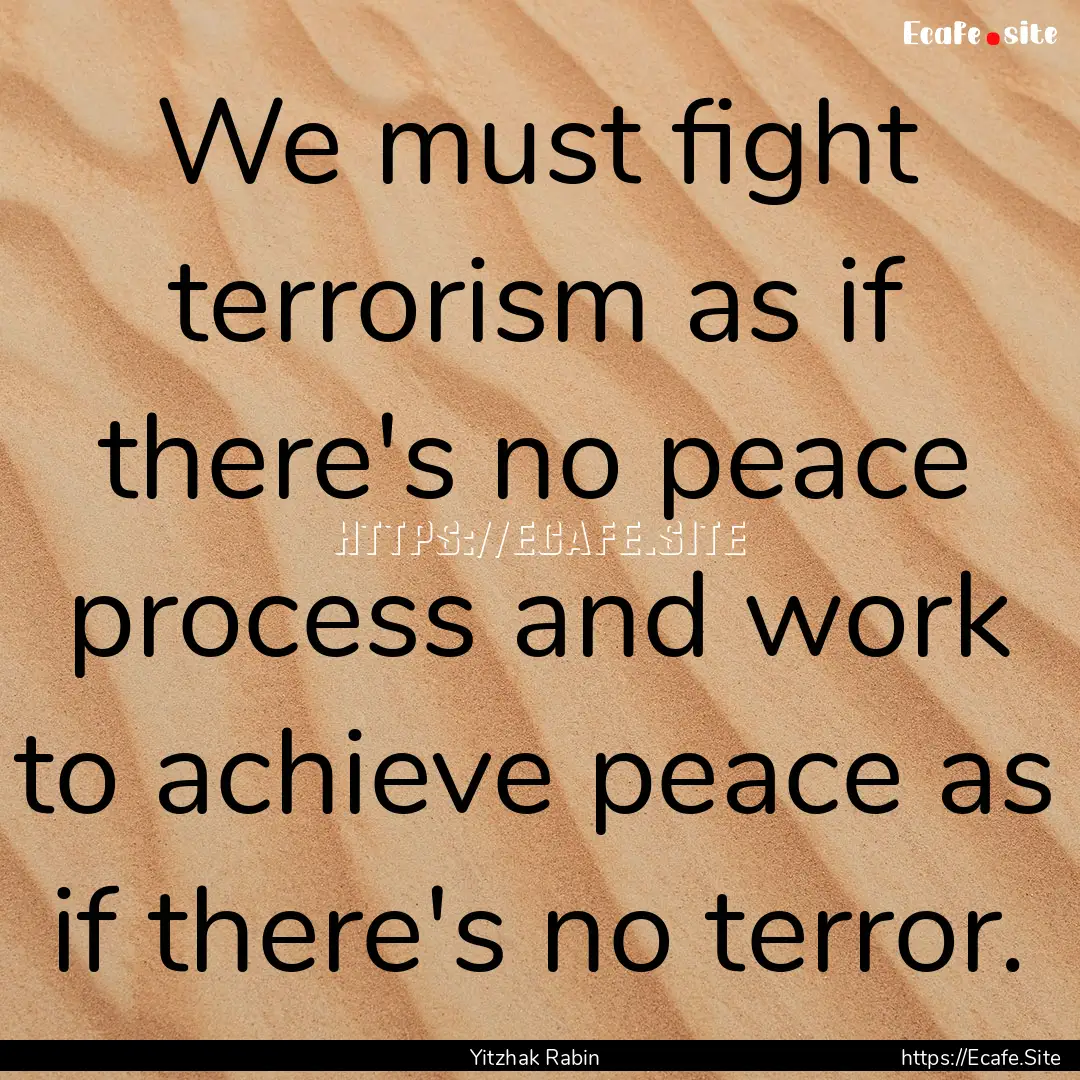 Ecafe.site

We must fight terrorism as if there's no peace process and work to achieve peace as if there's no terror.

HTTPS://ECAFE.SITE

Yitzhak Rabin

https://Ecafe.Site